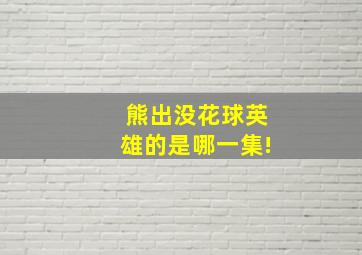 熊出没花球英雄的是哪一集!